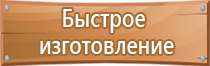 Быстрое изготовление